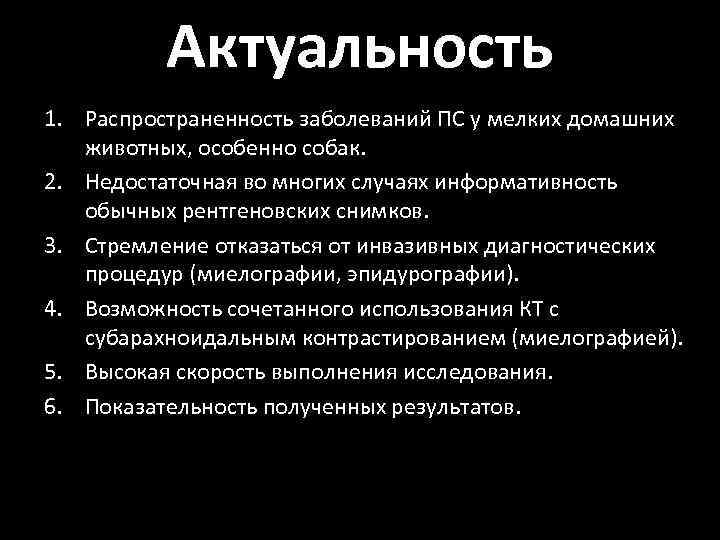 Актуальность

1. Распространенность заболеваний ПС у мелких домашних животных, особенно собак.
2. Недостаточная во многих случаях информативность обычных рентгеновских снимков.
3. Стремление отказаться от инвазивных диагностических процедур (миелографии, эпидурографии).
4. Возможность сочетанного использования КТ с субарахноидальным контрастированием (миелографией).
5. Высокая скорость выполнения исследования.
6. Показательность полученных результатов.